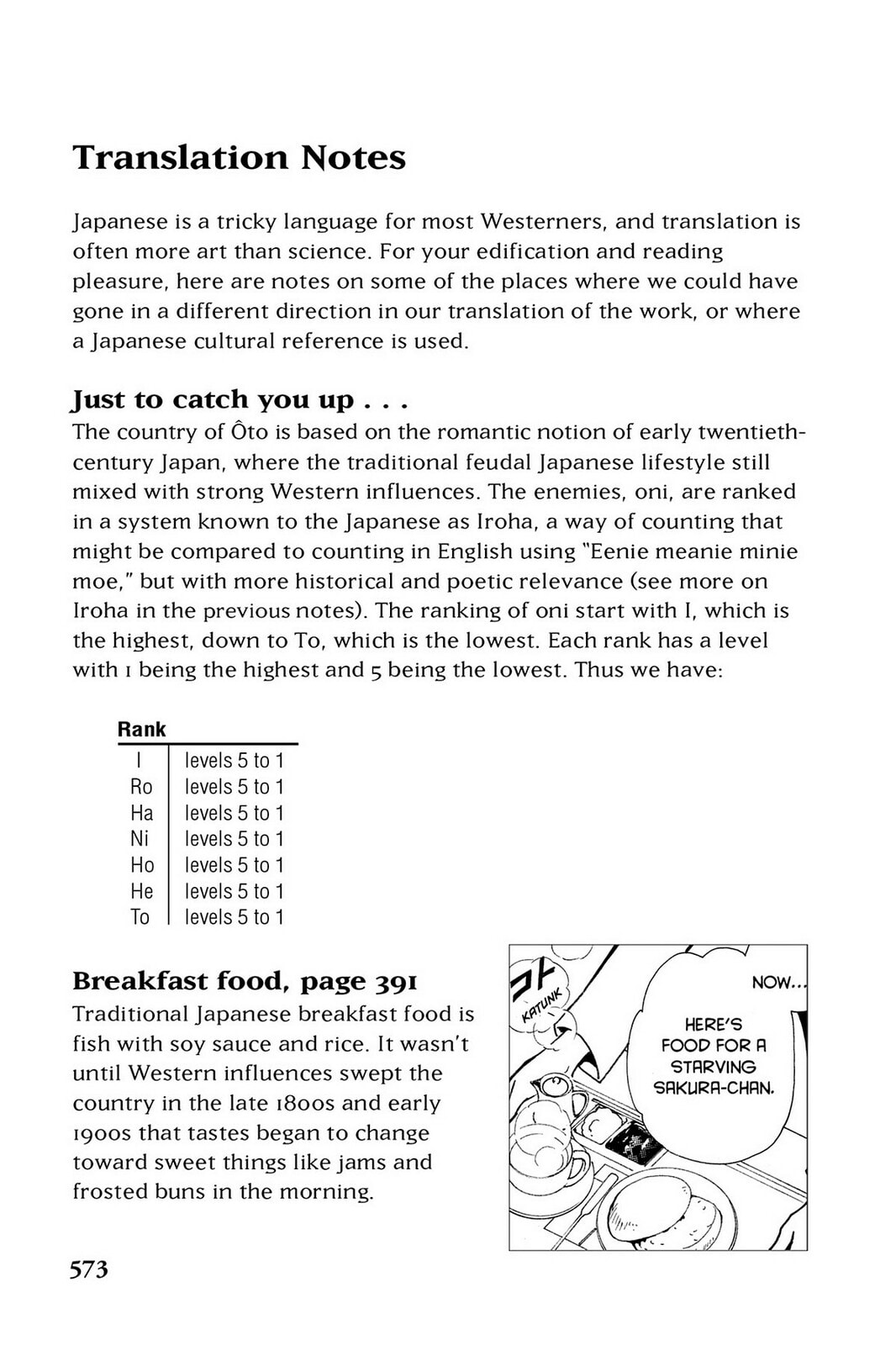 Translation Notes

Japanese is a tricky language for most Westerners, and translation is often more art than science. For your edification and reading pleasure, here are notes on some of the places where we could have gone in a different direction in our translation of the work, or where a Japanese cultural reference is used.

Just to catch you up . . .
The country of Ôto is based on the romantic notion of early twentieth-century Japan, where the traditional feudal Japanese lifestyle still mixed with strong Western influences. The enemies, oni, are ranked in a system known to the Japanese as Iroha, a way of counting that might be compared to counting in English using "Eenie meanie minie moe," but with more historical and poetic relevance (see more on Iroha in the previous notes). The ranking of oni start with I, which is the highest, down to To, which is the lowest. Each rank has a level with 1 being the highest and 5 being the lowest. Thus we have:

| Rank | |
|---|---|
| I | levels 5 to 1 |
| Ro | levels 5 to 1 |
| Ha | levels 5 to 1 |
| Ni | levels 5 to 1 |
| Ho | levels 5 to 1 |
| He | levels 5 to 1 |
| To | levels 5 to 1 |

Breakfast food, page 391
Traditional Japanese breakfast food is fish with soy sauce and rice. It wasn't until Western influences swept the country in the late 1800s and early 1900s that tastes began to change toward sweet things like jams and frosted buns in the morning.

コト
KATUNK

NOW...

HERE'S FOOD FOR A STARVING SAKURA-CHAN.

573